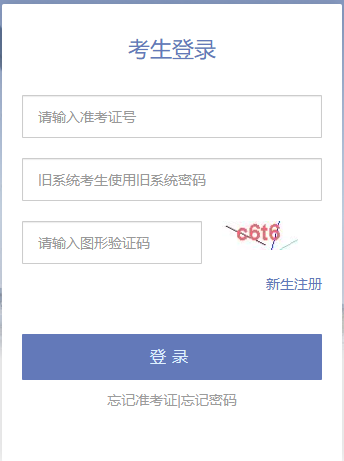 考生登录

请输入准考证号

旧系统考生使用旧系统密码

请输入图形验证码

c6t6

新生注册

登 录

忘记准考证|忘记密码